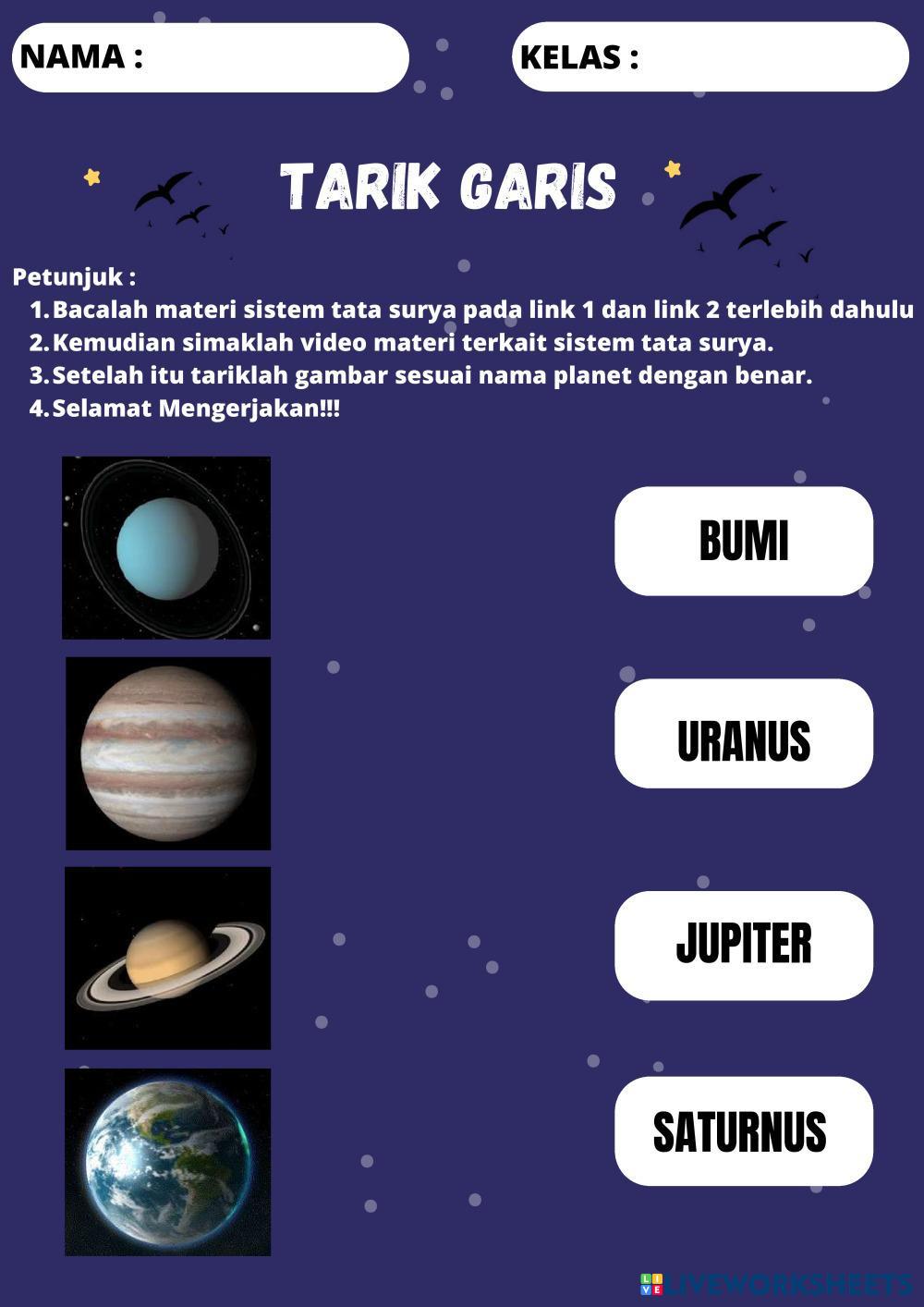 NAMA :

KELAS :

TARIK GARIS

Petunjuk :
1. Bacalah materi sistem tata surya pada link 1 dan link 2 terlebih dahulu
2. Kemudian simaklah video materi terkait sistem tata surya.
3. Setelah itu tariklah gambar sesuai nama planet dengan benar.
4. Selamat Mengerjakan!!!

BUMI

URANUS

JUPITER

SATURNUS

LIVEWORKSHEETS